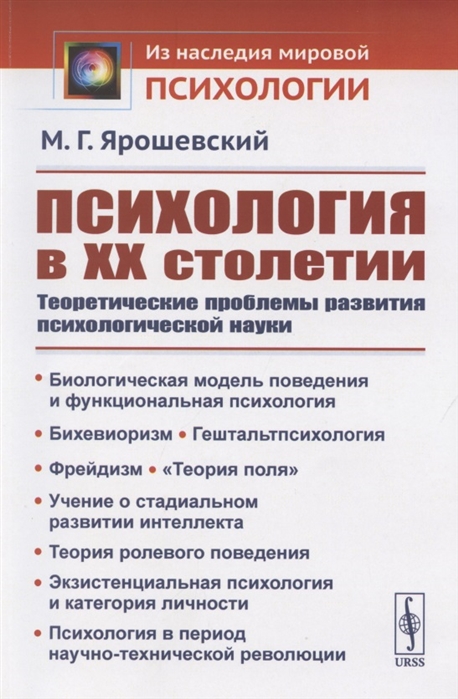 Из наследия мировой
ПСИХОЛОГИИ

М. Г. Ярошевский

ПСИХОЛОГИЯ
в XX столетии

Теоретические проблемы развития психологической науки

• Биологическая модель поведения и функциональная психология

• Бихевиоризм • Гештальтпсихология

• Фрейдизм • «Теория поля»

• Учение о стадиальном развитии интеллекта

• Теория ролевого поведения

• Экзистенциальная психология и категория личности

• Психология в период научно-технической революции

URSS